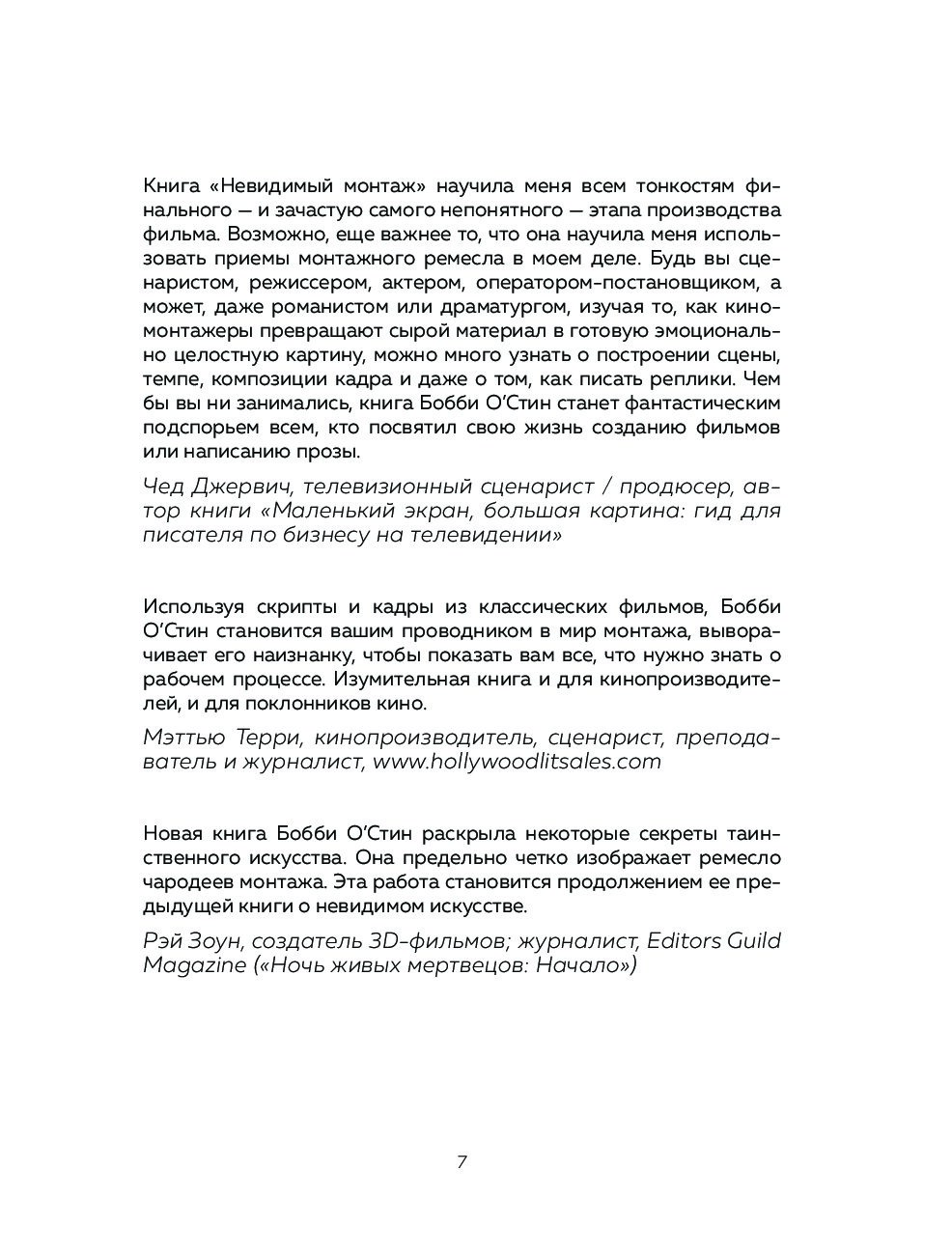 Книга «Невидимый монтаж» научила меня всем тонкостям финального — и зачастую самого непонятного — этапа производства фильма. Возможно, еще важнее то, что она научила меня использовать приемы монтажного ремесла в моем деле. Будь вы сценаристом, режиссером, актером, оператором-постановщиком, а может, даже романистом или драматургом, изучая то, как киномонтажеры превращают сырой материал в готовую эмоционально целостную картину, можно много узнать о построении сцены, темпе, композиции кадра и даже о том, как писать реплики. Чем бы вы ни занимались, книга Бобби О'Стин станет фантастическим подспорьем всем, кто посвятил свою жизнь созданию фильмов или написанию прозы.

Чед Джервич, телевизионный сценарист / продюсер, автор книги «Маленький экран, большая картина: гид для писателя по бизнесу на телевидении»

Используя скрипты и кадры из классических фильмов, Бобби О'Стин становится вашим проводником в мир монтажа, выворачивает его наизнанку, чтобы показать вам все, что нужно знать о рабочем процессе. Изумительная книга и для кинопроизводителей, и для поклонников кино.

Мэттью Терри, кинопроизводитель, сценарист, преподаватель и журналист, www.hollywoodlitsales.com

Новая книга Бобби О'Стин раскрыла некоторые секреты таинственного искусства. Она предельно четко изображает ремесло чародеев монтажа. Эта работа становится продолжением ее предыдущей книги о невидимом искусстве.

Рэй Зоун, создатель 3D-фильмов; журналист, Editors Guild Magazine («Ночь живых мертвецов: Начало»)

7